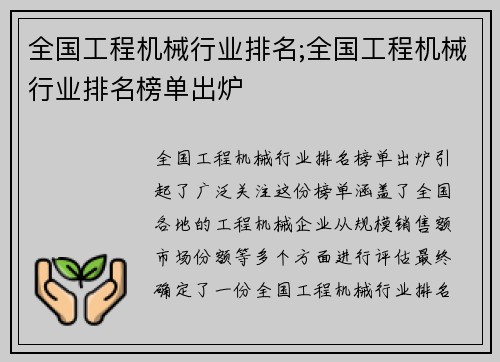 全国工程机械行业排名;全国工程机械行业排名榜单出炉

全国工程机械行业排名榜单出炉引起了广泛关注这份榜单涵盖了全国各地的工程机械企业从规模销售额市场份额等多个方面进行评估最终确定了一份全国工程机械行业排名